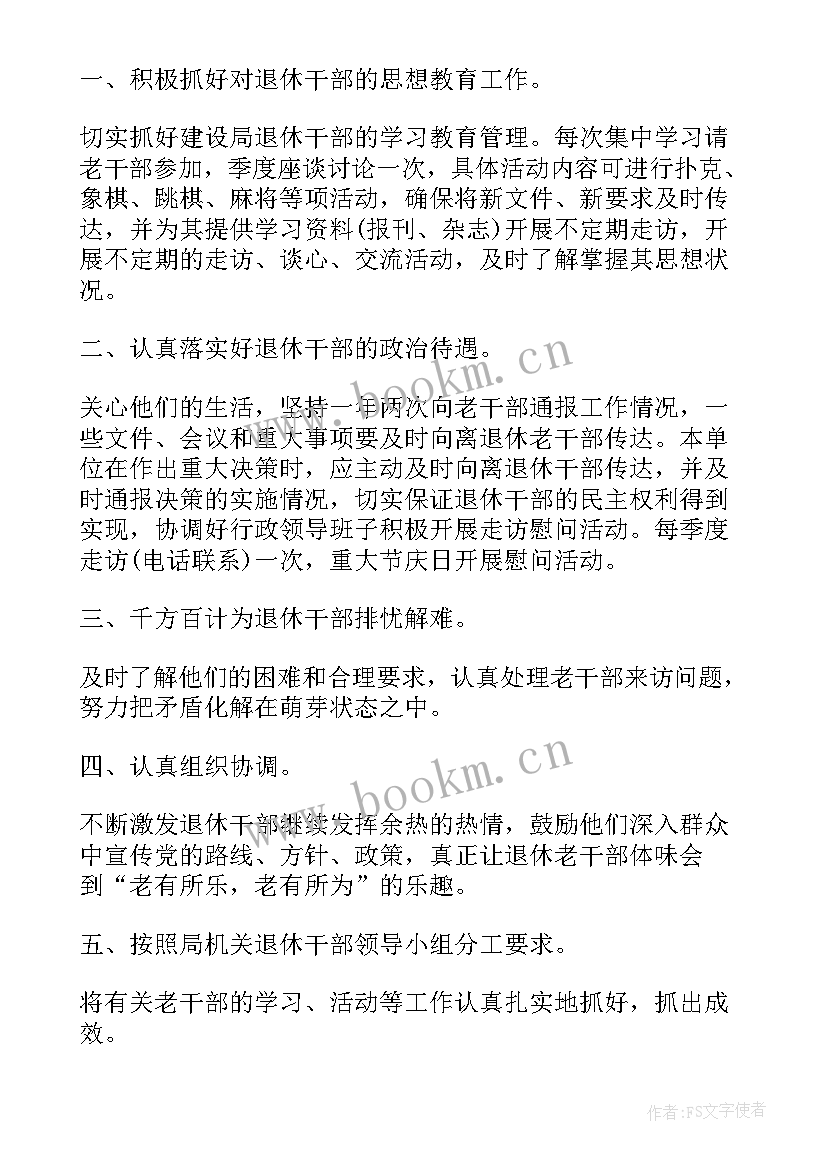 一、积极抓好对退休干部的思想教育工作。

切实抓好建设局退休干部的学习教育管理。每次集中学习请老干部参加，季度座谈讨论一次，具体活动内容可进行扑克、象棋、跳棋、麻将等项活动，确保将新文件、新要求及时传达，并为其提供学习资料(报刊、杂志)开展不定期走访，开展不定期的走访、谈心、交流活动，及时了解掌握其思想状况。

二、认真落实好退休干部的政治待遇。

关心他们的生活，坚持一年两次向老干部通报工作情况，一些文件、会议和重大事项要及时向离退休老干部传达。本单位在作出重大决策时，应主动及时向离退休干部传达，并及时通报决策的实施情况，切实保证退休干部的民主权利得到实现，协调好行政领导班子积极开展走访慰问活动。每季度走访(电话联系)一次，重大节庆日开展慰问活动。

三、千方百计为退休干部排忧解难。

及时了解他们的困难和合理要求，认真处理老干部来访问题，努力把矛盾化解在萌芽状态之中。

四、认真组织协调。

不断激发退休干部继续发挥余热的热情，鼓励他们深入群众中宣传党的路线、方针、政策，真正让退休老干部体味会到“老有所乐，老有所为”的乐趣。

五、按照局机关退休干部领导小组分工要求。

将有关老干部的学习、活动等工作认真扎实地抓好，抓出成效。

www.bookm.cn

www.bookm.cn

作者：FS文字使者